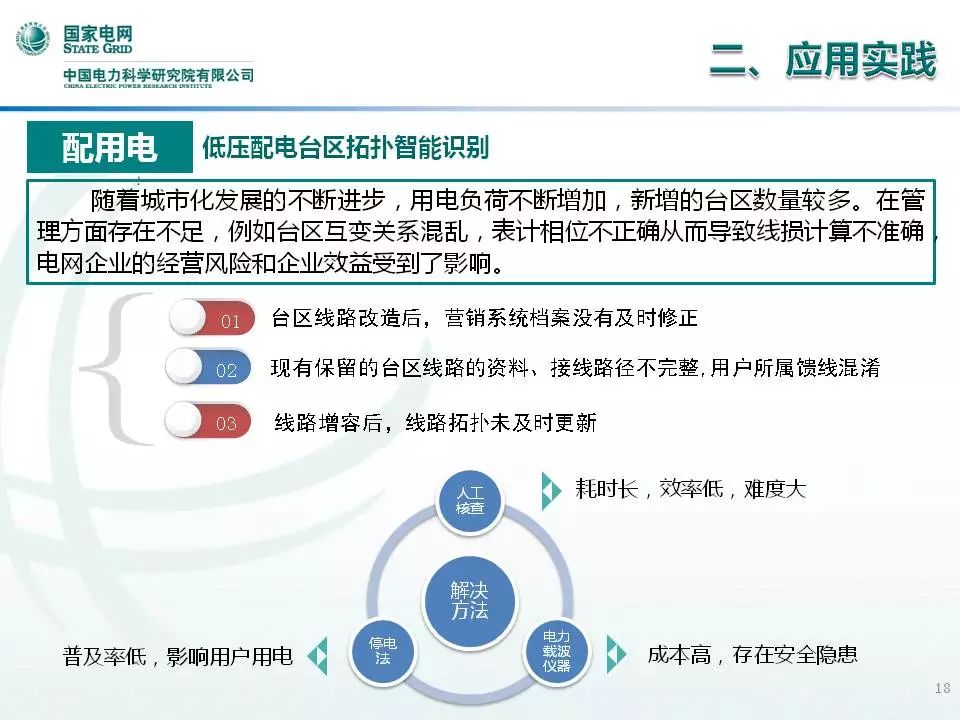 国家电网
STATE GRID
中国电力科学研究院有限公司
CHINA ELECTRIC POWER RESEARCH INSTITUTE

二、应用实践

配用电 低压配电台区拓扑智能识别

随着城市化发展的不断进步，用电负荷不断增加，新增的台区数量较多。在管理方面存在不足，例如台区互变关系混乱，表计相位不正确从而导致线损计算不准确，电网企业的经营风险和企业效益受到了影响。

01 台区线路改造后，营销系统档案没有及时修正

02 现有保留的台区线路的资料、接线路径不完整，用户所属馈线混淆

03 线路增容后，线路拓扑未及时更新

人工核查

耗时长，效率低，难度大

解决方法

停电法

普及率低，影响用户用电

电力载波仪器

成本高，存在安全隐患

18